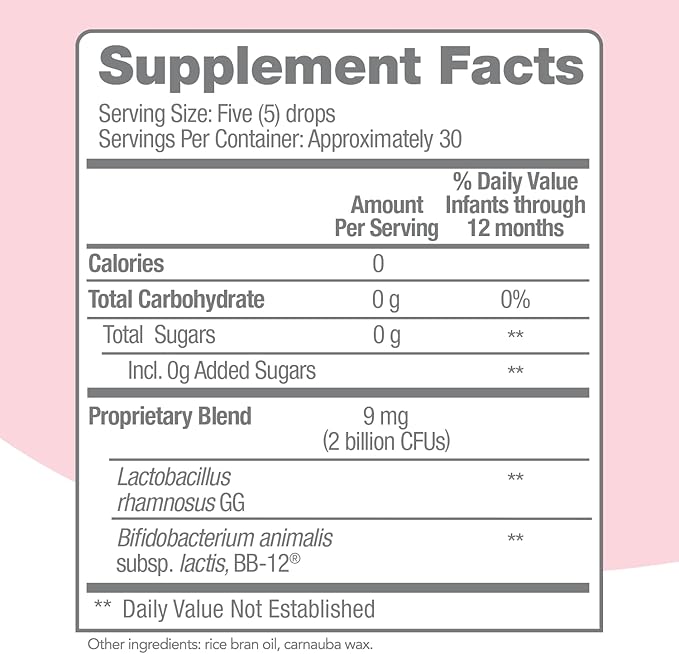 Supplement Facts

Serving Size: Five (5) drops
Servings Per Container: Approximately 30

|  | Amount Per Serving | % Daily Value Infants through 12 months |
|---|---|---|
| Calories | 0 |  |
| Total Carbohydrate | 0 g | 0% |
| Total Sugars | 0 g | ** |
| Incl. 0g Added Sugars |  | ** |
| Proprietary Blend | 9 mg (2 billion CFUs) |  |
| Lactobacillus rhamnosus GG |  | ** |
| Bifidobacterium animalis subsp. lactis, BB-12® |  | ** |

** Daily Value Not Established

Other ingredients: rice bran oil, carnauba wax.